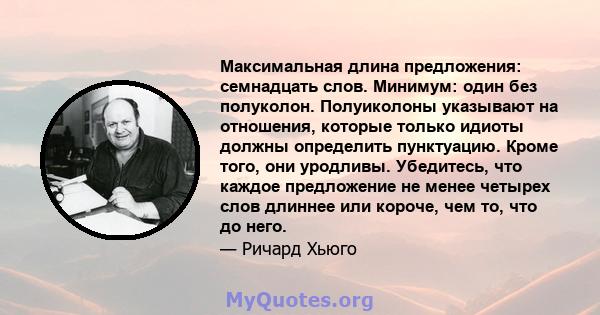 Максимальная длина предложения: семнадцать слов. Минимум: один без полуколон. Полуиколоны указывают на отношения, которые только идиоты должны определить пунктуацию. Кроме того, они уродливы. Убедитесь, что каждое предложение не менее четырех слов длиннее или короче, чем то, что до него.
— Ричард Хьюго

MyQuotes.org